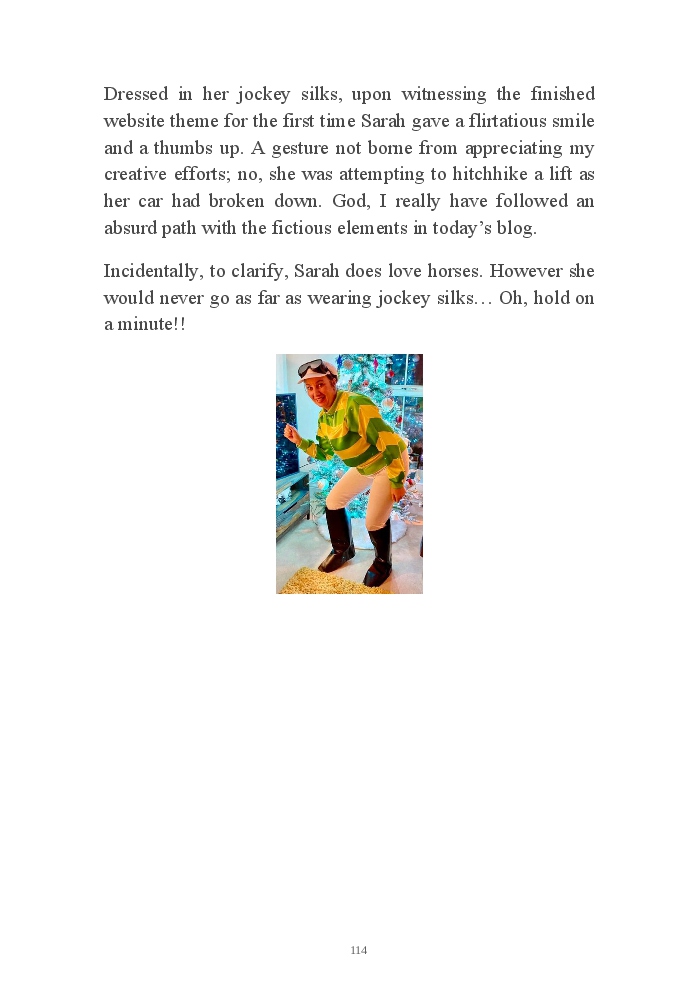 Dressed in her jockey silks, upon witnessing the finished website theme for the first time Sarah gave a flirtatious smile and a thumbs up. A gesture not borne from appreciating my creative efforts; no, she was attempting to hitchhike a lift as her car had broken down. God, I really have followed an absurd path with the fictious elements in today's blog.

Incidentally, to clarify, Sarah does love horses. However she would never go as far as wearing jockey silks… Oh, hold on a minute!!

114